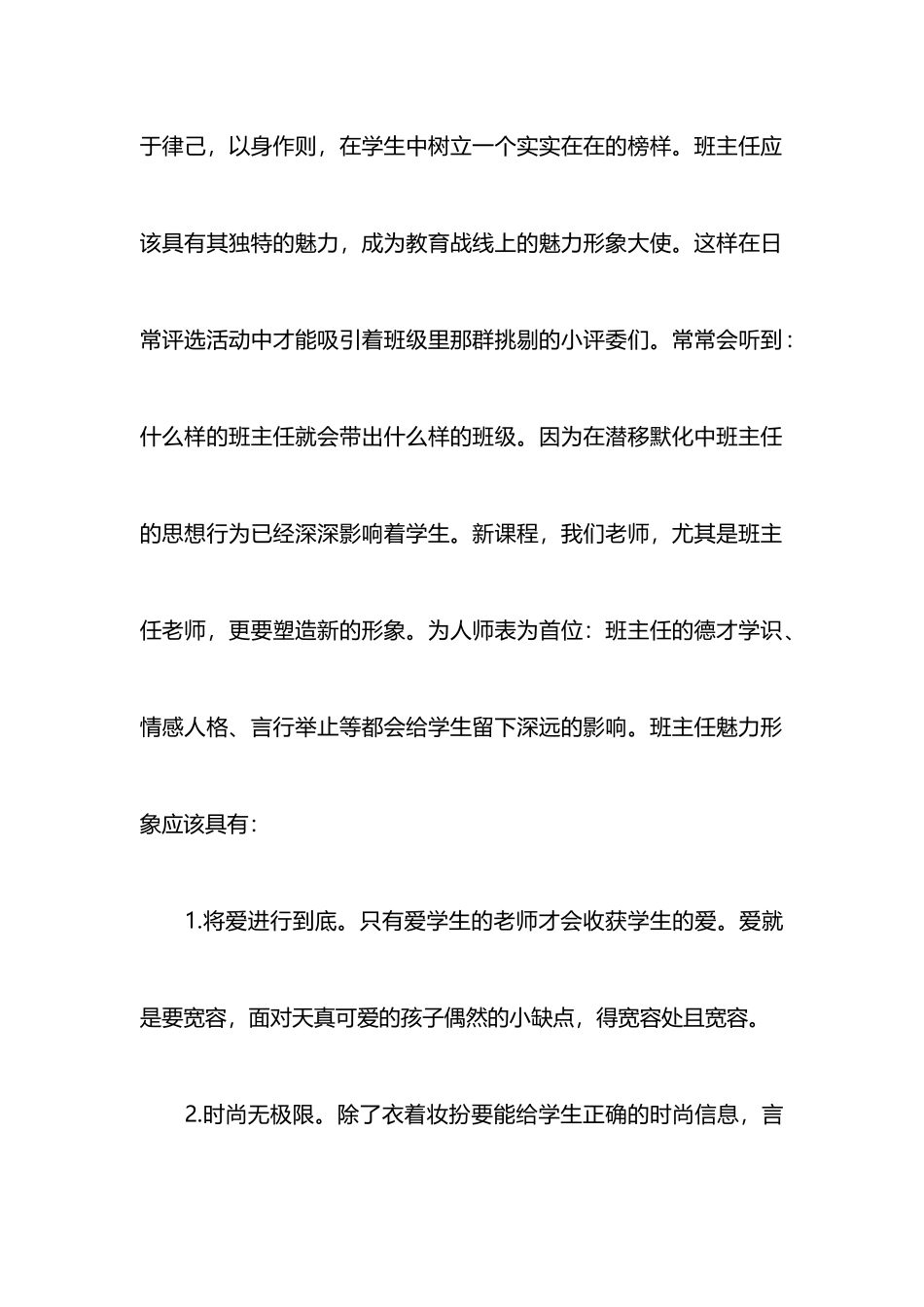 于律己，以身作则，在学生中树立一个实实在在的榜样。班主任应该具有其独特的魅力，成为教育战线上的魅力形象大使。这样在日常评选活动中才能吸引着班级里那群挑剔的小评委们。常常会听到：什么样的班主任就会带出什么样的班级。因为在潜移默化中班主任的思想行为已经深深影响着学生。新课程，我们老师，尤其是班主任老师，更要塑造新的形象。为人师表为首位：班主任的德才学识、情感人格、言行举止等都会给学生留下深远的影响。班主任魅力形象应该具有：

1.将爱进行到底。只有爱学生的老师才会收获学生的爱。爱就是要宽容，面对天真可爱的孩子偶然的小缺点，得宽容处且宽容。

2.时尚无极限。除了衣着妆扮要能给学生正确的时尚信息，言